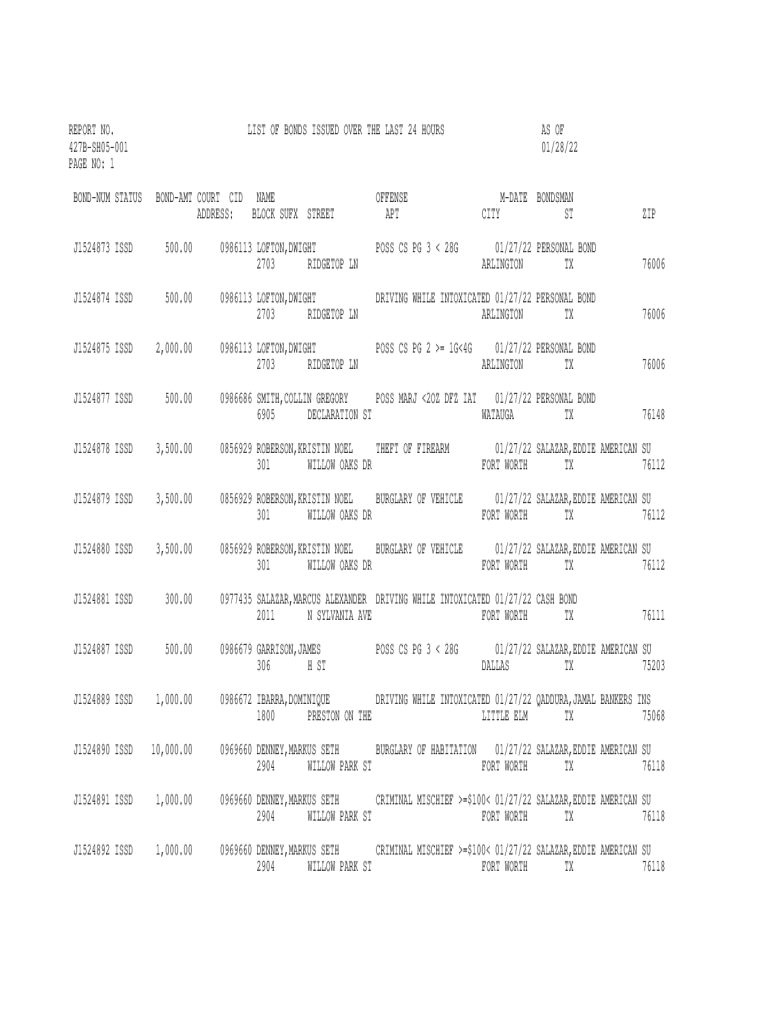 REPORT NO. LIST OF BONDS ISSUED OVER THE LAST 24 HOURS AS OF
427B-SH05-001 01/28/22
PAGE NO: 1

BOND-NUM STATUS BOND-AMT COURT CID NAME OFFENSE M-DATE BONDSMAN
ADDRESS: BLOCK SUFX STREET APT CITY ST ZIP

J1524873 ISSD 500.00 0986113 LOFTON,DWIGHT POSS CS PG 3 < 28G 01/27/22 PERSONAL BOND
2703 RIDGETOP LN ARLINGTON TX 76006

J1524874 ISSD 500.00 0986113 LOFTON,DWIGHT DRIVING WHILE INTOXICATED 01/27/22 PERSONAL BOND
2703 RIDGETOP LN ARLINGTON TX 76006

J1524875 ISSD 2,000.00 0986113 LOFTON,DWIGHT POSS CS PG 2 >= 1G<4G 01/27/22 PERSONAL BOND
2703 RIDGETOP LN ARLINGTON TX 76006

J1524877 ISSD 500.00 0986686 SMITH,COLLIN GREGORY POSS MARJ <2OZ DFZ IAT 01/27/22 PERSONAL BOND
6905 DECLARATION ST WATAUGA TX 76148

J1524878 ISSD 3,500.00 0856929 ROBERSON,KRISTIN NOEL THEFT OF FIREARM 01/27/22 SALAZAR,EDDIE AMERICAN SU
301 WILLOW OAKS DR FORT WORTH TX 76112

J1524879 ISSD 3,500.00 0856929 ROBERSON,KRISTIN NOEL BURGLARY OF VEHICLE 01/27/22 SALAZAR,EDDIE AMERICAN SU
301 WILLOW OAKS DR FORT WORTH TX 76112

J1524880 ISSD 3,500.00 0856929 ROBERSON,KRISTIN NOEL BURGLARY OF VEHICLE 01/27/22 SALAZAR,EDDIE AMERICAN SU
301 WILLOW OAKS DR FORT WORTH TX 76112

J1524881 ISSD 300.00 0977435 SALAZAR,MARCUS ALEXANDER DRIVING WHILE INTOXICATED 01/27/22 CASH BOND
2011 N SYLVANIA AVE FORT WORTH TX 76111

J1524887 ISSD 500.00 0986679 GARRISON,JAMES POSS CS PG 3 < 28G 01/27/22 SALAZAR,EDDIE AMERICAN SU
306 H ST DALLAS TX 75203

J1524889 ISSD 1,000.00 0986672 IBARRA,DOMINIQUE DRIVING WHILE INTOXICATED 01/27/22 QADDURA,JAMAL BANKERS INS
1800 PRESTON ON THE LITTLE ELM TX 75068

J1524890 ISSD 10,000.00 0969660 DENNEY,MARKUS SETH BURGLARY OF HABITATION 01/27/22 SALAZAR,EDDIE AMERICAN SU
2904 WILLOW PARK ST FORT WORTH TX 76118

J1524891 ISSD 1,000.00 0969660 DENNEY,MARKUS SETH CRIMINAL MISCHIEF >=$100< 01/27/22 SALAZAR,EDDIE AMERICAN SU
2904 WILLOW PARK ST FORT WORTH TX 76118

J1524892 ISSD 1,000.00 0969660 DENNEY,MARKUS SETH CRIMINAL MISCHIEF >=$100< 01/27/22 SALAZAR,EDDIE AMERICAN SU
2904 WILLOW PARK ST FORT WORTH TX 76118